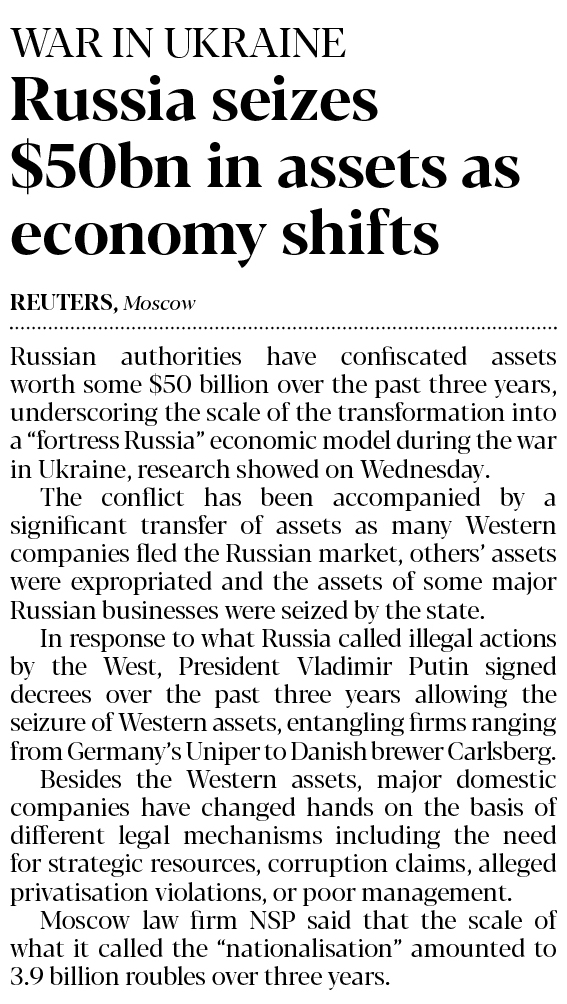 WAR IN UKRAINE

Russia seizes $50bn in assets as economy shifts

REUTERS, Moscow

Russian authorities have confiscated assets worth some $50 billion over the past three years, underscoring the scale of the transformation into a “fortress Russia” economic model during the war in Ukraine, research showed on Wednesday.

The conflict has been accompanied by a significant transfer of assets as many Western companies fled the Russian market, others’ assets were expropriated and the assets of some major Russian businesses were seized by the state.

In response to what Russia called illegal actions by the West, President Vladimir Putin signed decrees over the past three years allowing the seizure of Western assets, entangling firms ranging from Germany’s Uniper to Danish brewer Carlsberg.

Besides the Western assets, major domestic companies have changed hands on the basis of different legal mechanisms including the need for strategic resources, corruption claims, alleged privatisation violations, or poor management.

Moscow law firm NSP said that the scale of what it called the “nationalisation” amounted to 3.9 billion roubles over three years.